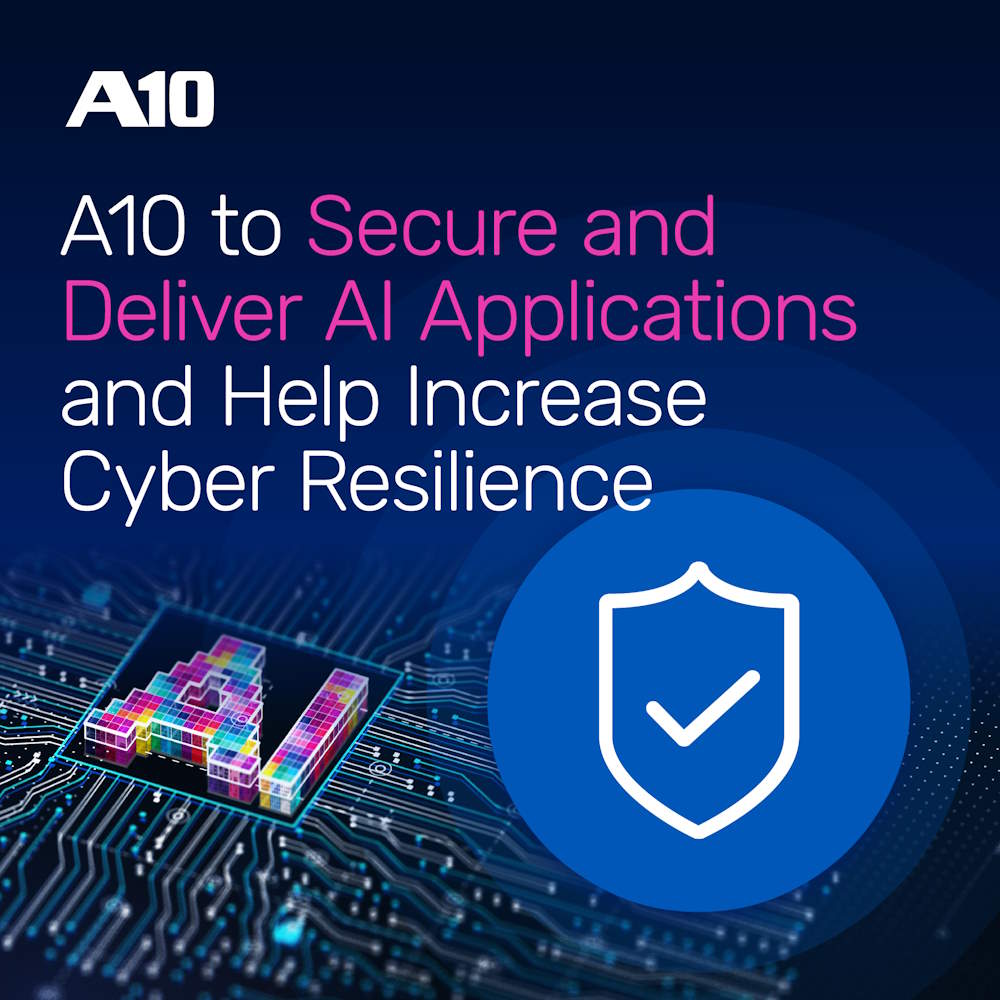 A10

A10 to Secure and Deliver AI Applications and Help Increase Cyber Resilience

AI